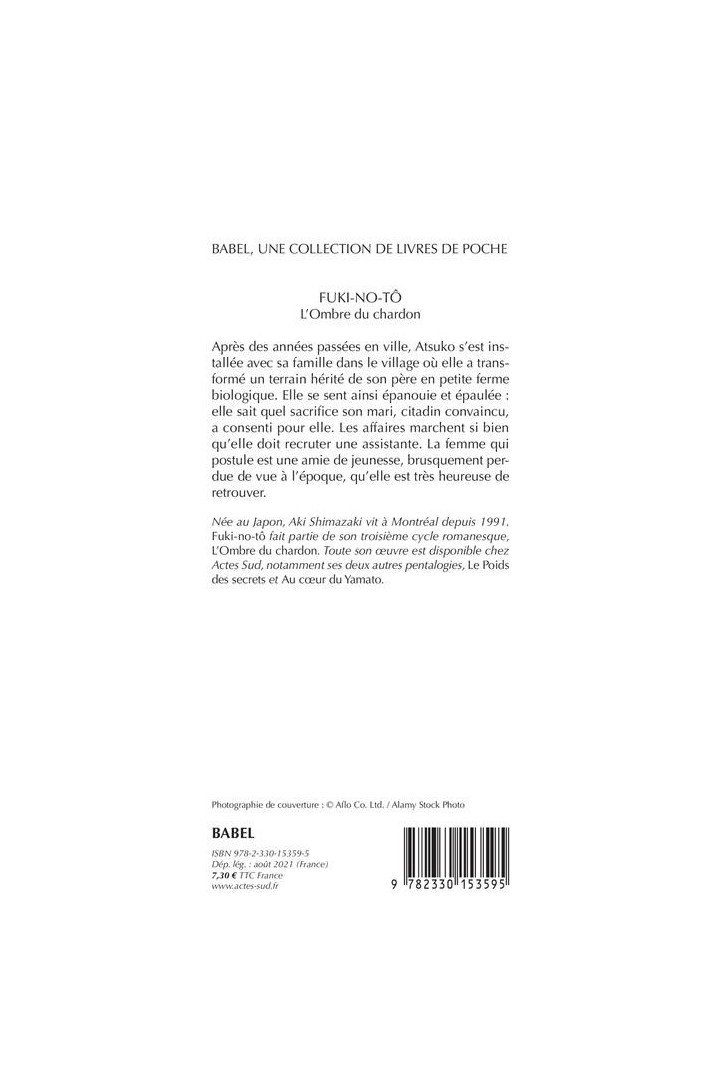 BABEL, UNE COLLECTION DE LIVRES DE POCHE

FUKI-NO-TÔ
L'Ombre du chardon

Après des années passées en ville, Atsuko s'est installée avec sa famille dans le village où elle a transformé un terrain hérité de son père en petite ferme biologique. Elle se sent ainsi épanouie et épaulée : elle sait quel sacrifice son mari, citadin convaincu, a consenti pour elle. Les affaires marchent si bien qu'elle doit recruter une assistante. La femme qui postule est une amie de jeunesse, brusquement perdue de vue à l'époque, qu'elle est très heureuse de retrouver.

Née au Japon, Aki Shimazaki vit à Montréal depuis 1991. Fuki-no-tô fait partie de son troisième cycle romanesque, L'Ombre du chardon. Toute son œuvre est disponible chez Actes Sud, notamment ses deux autres pentalogies, Le Poids des secrets et Au cœur du Yamato.

Photographie de couverture : © Aflo Co. Ltd. / Alamy Stock Photo

BABEL

ISBN 978-2-330-15359-5
Dép. lég. : août 2021 (France)
7,30 € TTC France
www.actes-sud.fr

9 782330 153595